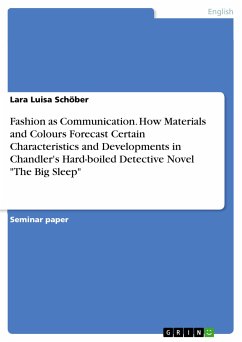 English

Lara Luisa Schöber

Fashion as Communication. How Materials and Colours Forecast Certain Characteristics and Developments in Chandler's Hard-boiled Detective Novel "The Big Sleep"

Seminar paper

GRIN